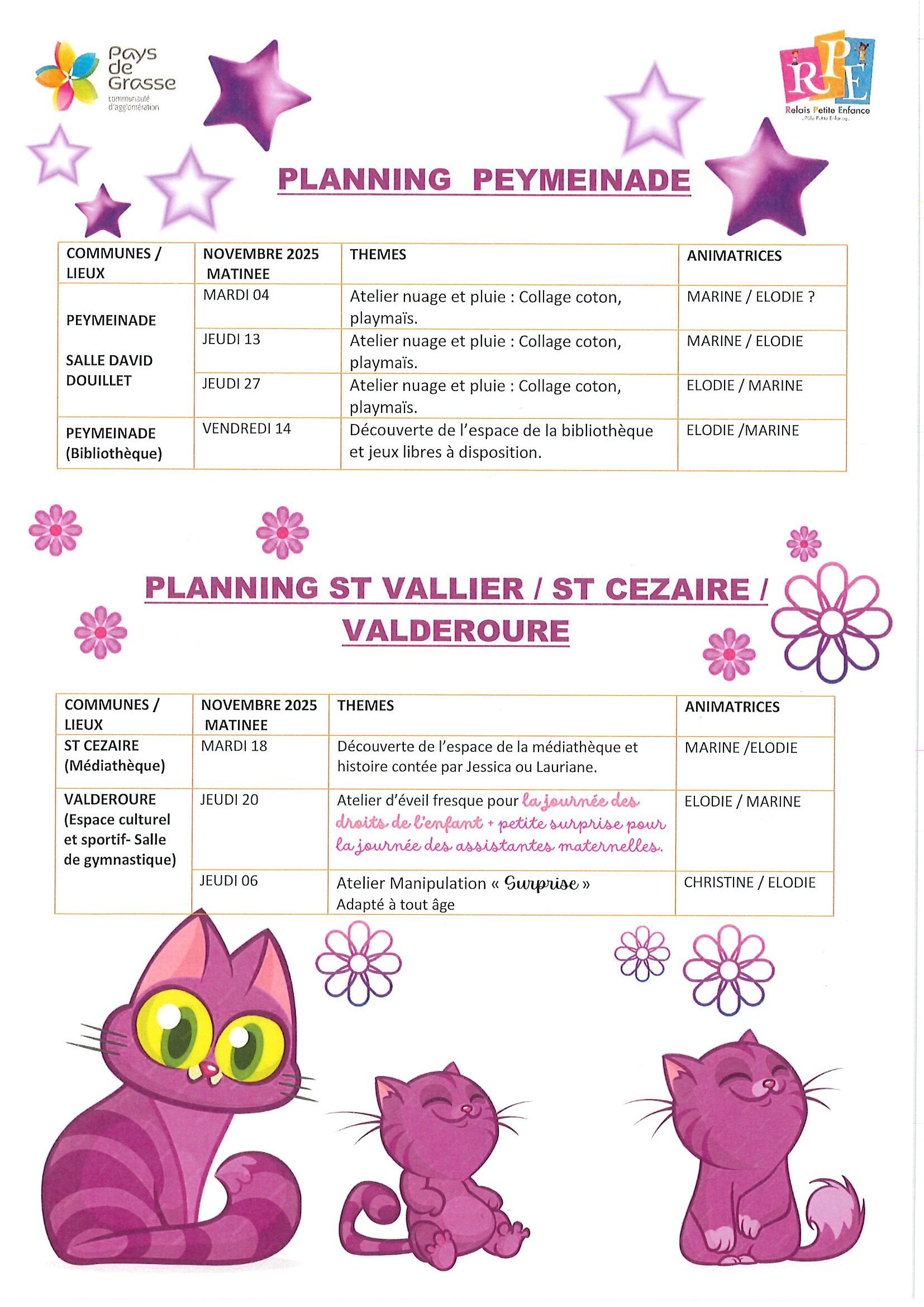 Pays de Grasse
communauté d'agglomération

RPE
Relais Petite Enfance
Pôle Petite Enfance

PLANNING PEYMEINADE

| COMMUNES / LIEUX | NOVEMBRE 2025 MATINEE | THEMES | ANIMATRICES |
|---|---|---|---|
| PEYMEINADE SALLE DAVID DOUILLET | MARDI 04 | Atelier nuage et pluie : Collage coton, playmaïs. | MARINE / ELODIE ? |
| | JEUDI 13 | Atelier nuage et pluie : Collage coton, playmaïs. | MARINE / ELODIE |
| | JEUDI 27 | Atelier nuage et pluie : Collage coton, playmaïs. | ELODIE / MARINE |
| PEYMEINADE (Bibliothèque) | VENDREDI 14 | Découverte de l'espace de la bibliothèque et jeux libres à disposition. | ELODIE /MARINE |

PLANNING ST VALLIER / ST CEZAIRE / VALDEROURE

| COMMUNES / LIEUX | NOVEMBRE 2025 MATINEE | THEMES | ANIMATRICES |
|---|---|---|---|
| ST CEZAIRE (Médiathèque) | MARDI 18 | Découverte de l'espace de la médiathèque et histoire contée par Jessica ou Lauriane. | MARINE /ELODIE |
| VALDEROURE (Espace culturel et sportif- Salle de gymnastique) | JEUDI 20 | Atelier d'éveil fresque pour la journée des droits de l'enfant + petite surprise pour la journée des assistantes maternelles. | ELODIE / MARINE |
| | JEUDI 06 | Atelier Manipulation « Surprise » Adapté à tout âge | CHRISTINE / ELODIE |